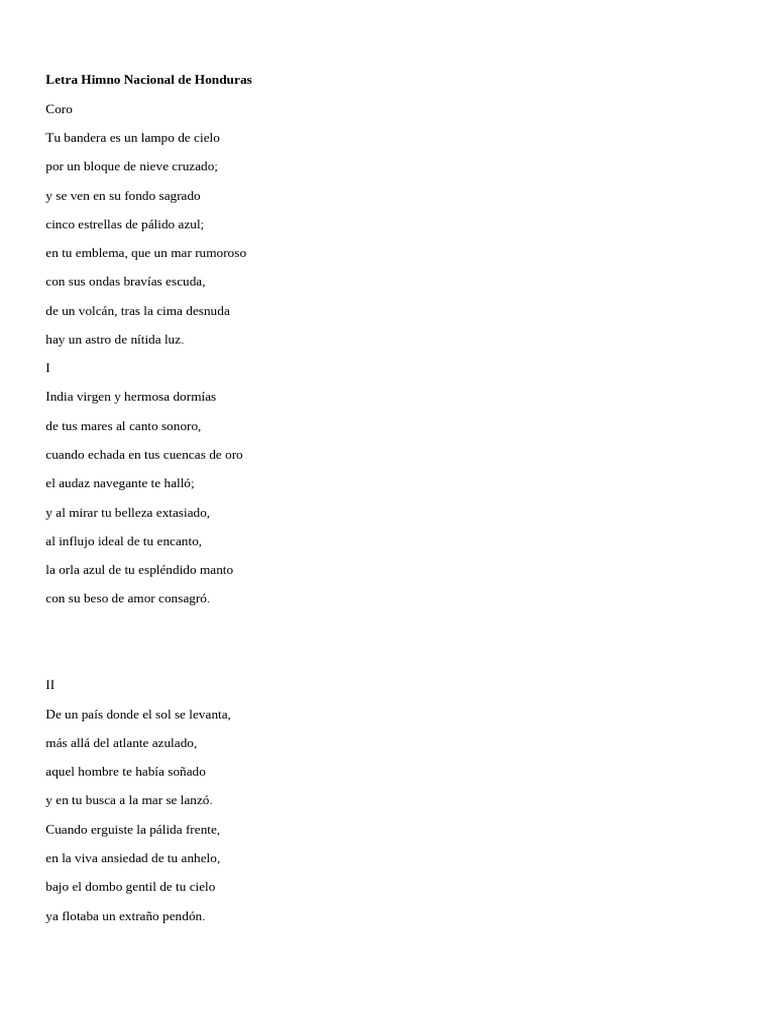 **Letra Himno Nacional de Honduras**

Coro

Tu bandera es un lampo de cielo

por un bloque de nieve cruzado;

y se ven en su fondo sagrado

cinco estrellas de pálido azul;

en tu emblema, que un mar rumoroso

con sus ondas bravías escuda,

de un volcán, tras la cima desnuda

hay un astro de nítida luz.

I

India virgen y hermosa dormías

de tus mares al canto sonoro,

cuando echada en tus cuencas de oro

el audaz navegante te halló;

y al mirar tu belleza extasiado,

al influjo ideal de tu encanto,

la orla azul de tu espléndido manto

con su beso de amor consagró.

II

De un país donde el sol se levanta,

más allá del atlante azulado,

aquel hombre te había soñado

y en tu busca a la mar se lanzó.

Cuando erguiste la pálida frente,

en la viva ansiedad de tu anhelo,

bajo el dombo gentil de tu cielo

ya flotaba un extraño pendón.